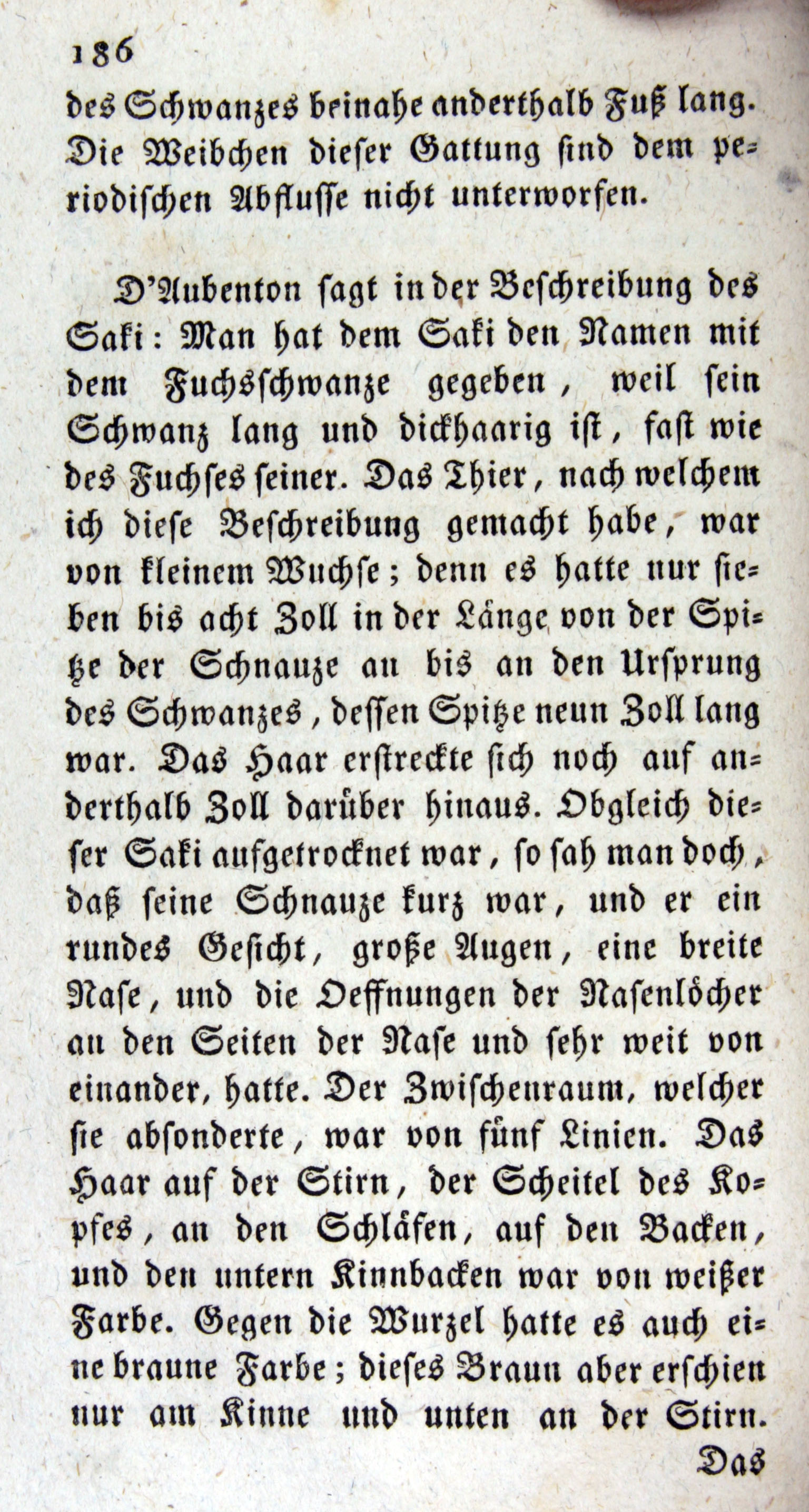 186

des Schwanzes beinahe anderthalb Fuß lang. Die Weibchen dieser Gattung sind dem periodischen Abflusse nicht unterworfen.

D'Aubenton sagt in der Beschreibung des Saki: Man hat dem Saki den Namen mit dem Fuchsschwanze gegeben, weil sein Schwanz lang und dickhaarig ist, fast wie des Fuchses seiner. Das Thier, nach welchem ich diese Beschreibung gemacht habe, war von kleinem Wuchse; denn es hatte nur sieben bis acht Zoll in der Länge von der Spitze der Schnauze an bis an den Ursprung des Schwanzes, dessen Spitze neun Zoll lang war. Das Haar erstreckte sich noch auf anderthalb Zoll darüber hinaus. Obgleich dieser Saki aufgetrocknet war, so sah man doch, daß seine Schnauze kurz war, und er ein rundes Gesicht, große Augen, eine breite Nase, und die Oeffnungen der Nasenlöcher an den Seiten der Nase und sehr weit von einander, hatte. Der Zwischenraum, welcher sie absonderte, war von fünf Linien. Das Haar auf der Stirn, der Scheitel des Kopfes, an den Schläfen, auf den Backen, und den untern Kinnbacken war von weißer Farbe. Gegen die Wurzel hatte es auch eine braune Farbe; dieses Braun aber erschien nur am Kinne und unten an der Stirn.

Das